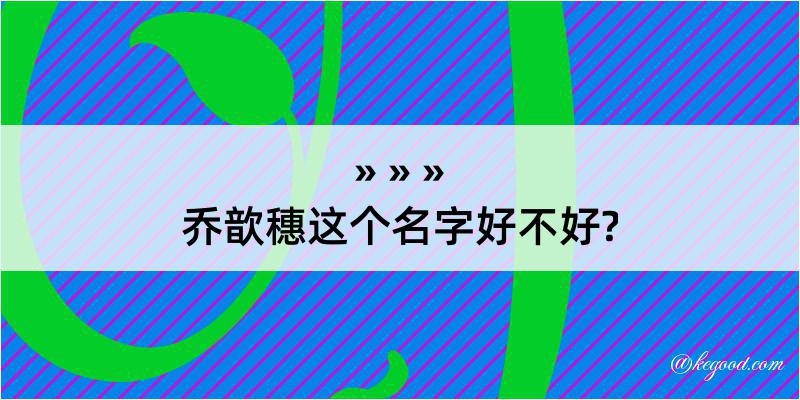 » » »
乔歆穗这个名字好不好?

@kegood.com